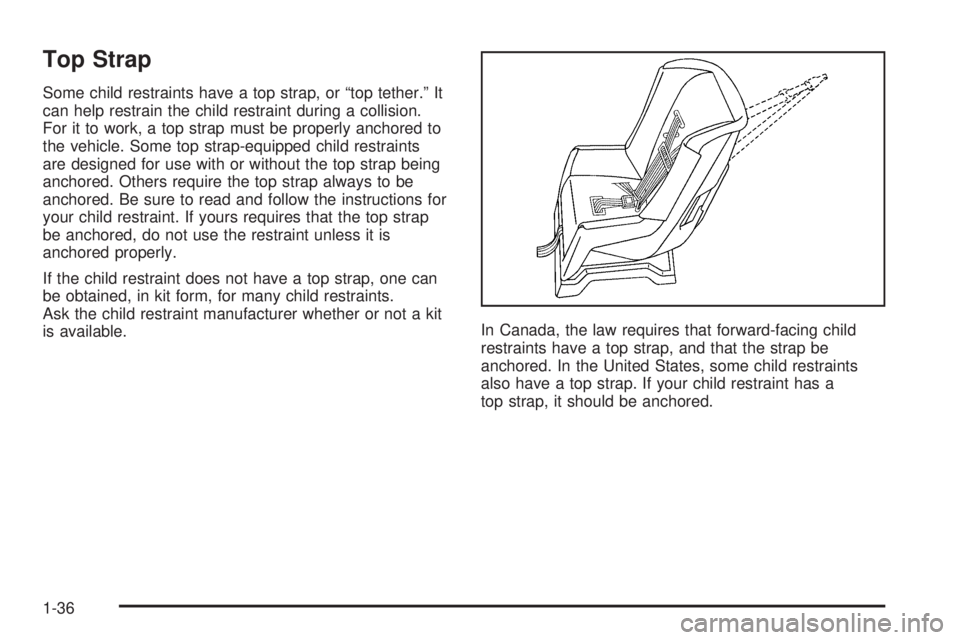 Top Strap

Some child restraints have a top strap, or “top tether.” It can help restrain the child restraint during a collision. For it to work, a top strap must be properly anchored to the vehicle. Some top strap-equipped child restraints are designed for use with or without the top strap being anchored. Others require the top strap always to be anchored. Be sure to read and follow the instructions for your child restraint. If yours requires that the top strap be anchored, do not use the restraint unless it is anchored properly.

If the child restraint does not have a top strap, one can be obtained, in kit form, for many child restraints. Ask the child restraint manufacturer whether or not a kit is available.

In Canada, the law requires that forward-facing child restraints have a top strap, and that the strap be anchored. In the United States, some child restraints also have a top strap. If your child restraint has a top strap, it should be anchored.

1-36

carmanualsonline.info